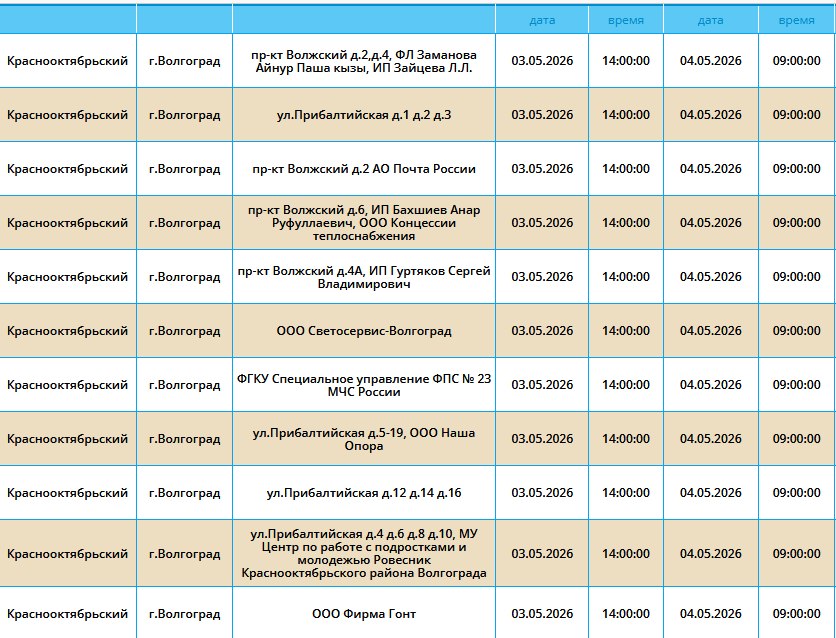 | | | | дата | время | дата | время |
|---|---|---|---|---|---|---|
| Краснооктябрьский | г.Волгоград | пр-кт Волжский д.2,д.4, ФЛ Заманова Айнур Паша кызы, ИП Зайцева Л.Л. | 03.05.2026 | 14:00:00 | 04.05.2026 | 09:00:00 |
| Краснооктябрьский | г.Волгоград | ул.Прибалтийская д.1 д.2 д.3 | 03.05.2026 | 14:00:00 | 04.05.2026 | 09:00:00 |
| Краснооктябрьский | г.Волгоград | пр-кт Волжский д.2 АО Почта России | 03.05.2026 | 14:00:00 | 04.05.2026 | 09:00:00 |
| Краснооктябрьский | г.Волгоград | пр-кт Волжский д.6, ИП Бахшиев Анар Руфуллаевич, ООО Концессии теплоснабжения | 03.05.2026 | 14:00:00 | 04.05.2026 | 09:00:00 |
| Краснооктябрьский | г.Волгоград | пр-кт Волжский д.4А, ИП Гуртяков Сергей Владимирович | 03.05.2026 | 14:00:00 | 04.05.2026 | 09:00:00 |
| Краснооктябрьский | г.Волгоград | ООО Светосервис-Волгоград | 03.05.2026 | 14:00:00 | 04.05.2026 | 09:00:00 |
| Краснооктябрьский | г.Волгоград | ФГКУ Специальное управление ФПС № 23 МЧС России | 03.05.2026 | 14:00:00 | 04.05.2026 | 09:00:00 |
| Краснооктябрьский | г.Волгоград | ул.Прибалтийская д.5-19, ООО Наша Опора | 03.05.2026 | 14:00:00 | 04.05.2026 | 09:00:00 |
| Краснооктябрьский | г.Волгоград | ул.Прибалтийская д.12 д.14 д.16 | 03.05.2026 | 14:00:00 | 04.05.2026 | 09:00:00 |
| Краснооктябрьский | г.Волгоград | ул.Прибалтийская д.4 д.6 д.8 д.10, МУ Центр по работе с подростками и молодежью Ровесник Краснооктябрьского района Волгограда | 03.05.2026 | 14:00:00 | 04.05.2026 | 09:00:00 |
| Краснооктябрьский | г.Волгоград | ООО Фирма Гонт | 03.05.2026 | 14:00:00 | 04.05.2026 | 09:00:00 |